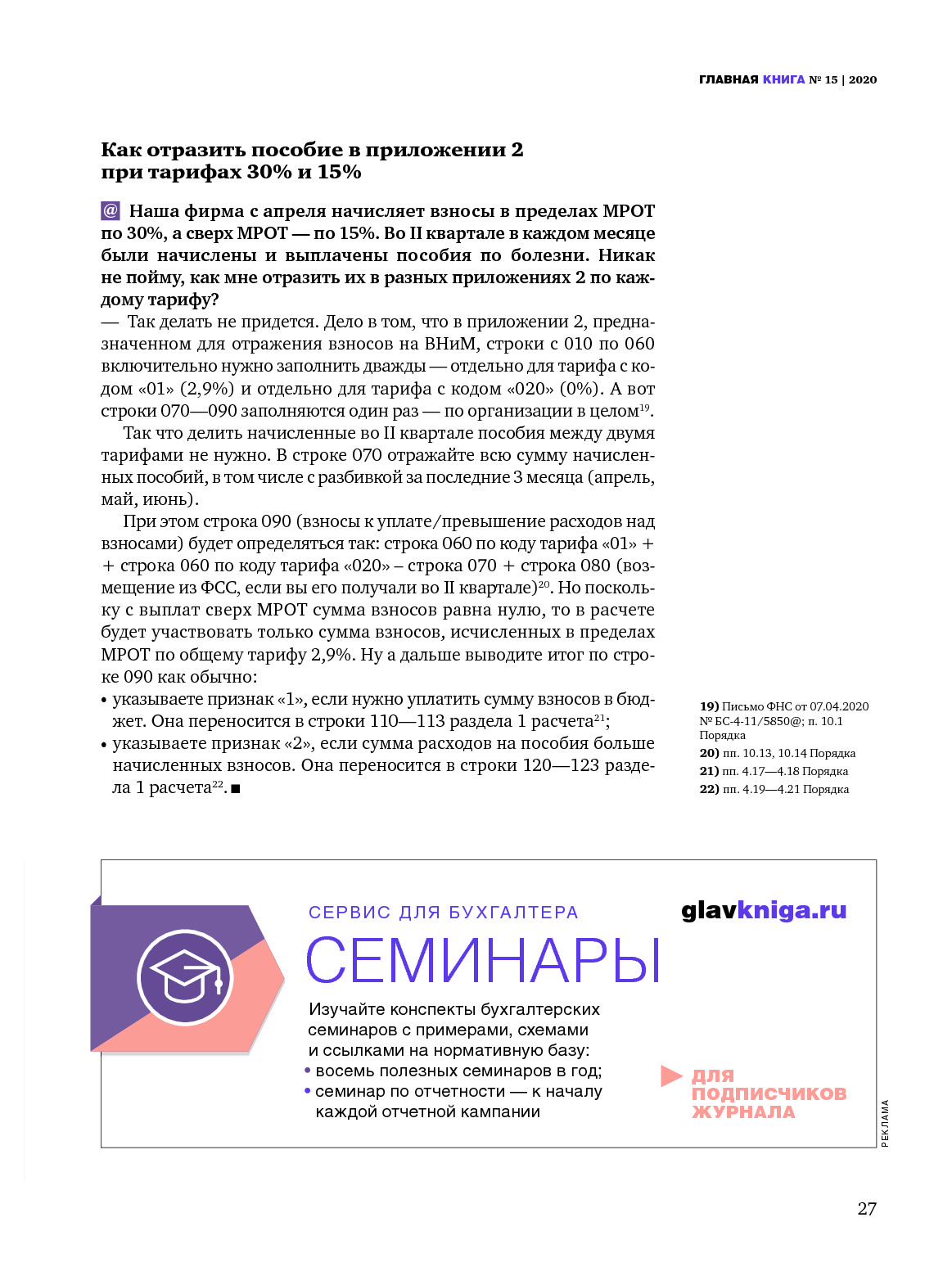 ГЛАВНАЯ КНИГА № 15 | 2020

Как отразить пособие в приложении 2 при тарифах 30% и 15%

@ Наша фирма с апреля начисляет взносы в пределах МРОТ по 30%, а сверх МРОТ — по 15%. Во II квартале в каждом месяце были начислены и выплачены пособия по болезни. Никак не пойму, как мне отразить их в разных приложениях 2 по каждому тарифу?

— Так делать не придется. Дело в том, что в приложении 2, предназначенном для отражения взносов на ВНиМ, строки с 010 по 060 включительно нужно заполнить дважды — отдельно для тарифа с кодом «01» (2,9%) и отдельно для тарифа с кодом «020» (0%). А вот строки 070—090 заполняются один раз — по организации в целом$^{19}$.

Так что делить начисленные во II квартале пособия между двумя тарифами не нужно. В строке 070 отражайте всю сумму начисленных пособий, в том числе с разбивкой за последние 3 месяца (апрель, май, июнь).

При этом строка 090 (взносы к уплате/превышение расходов над взносами) будет определяться так: строка 060 по коду тарифа «01» + + строка 060 по коду тарифа «020» – строка 070 + строка 080 (возмещение из ФСС, если вы его получали во II квартале)$^{20}$. Но поскольку с выплат сверх МРОТ сумма взносов равна нулю, то в расчете будет участвовать только сумма взносов, исчисленных в пределах МРОТ по общему тарифу 2,9%. Ну а дальше выводите итог по строке 090 как обычно:
• указываете признак «1», если нужно уплатить сумму взносов в бюджет. Она переносится в строки 110—113 раздела 1 расчета$^{21}$;
• указываете признак «2», если сумма расходов на пособия больше начисленных взносов. Она переносится в строки 120—123 раздела 1 расчета$^{22}$. ■

19) Письмо ФНС от 07.04.2020 № БС-4-11/5850@; п. 10.1 Порядка
20) пп. 10.13, 10.14 Порядка
21) пп. 4.17—4.18 Порядка
22) пп. 4.19—4.21 Порядка

СЕРВИС ДЛЯ БУХГАЛТЕРА
glavkniga.ru
СЕМИНАРЫ
Изучайте конспекты бухгалтерских семинаров с примерами, схемами и ссылками на нормативную базу:
• восемь полезных семинаров в год;
• семинар по отчетности — к началу каждой отчетной кампании
ДЛЯ ПОДПИСЧИКОВ ЖУРНАЛА
РЕКЛАМА

27